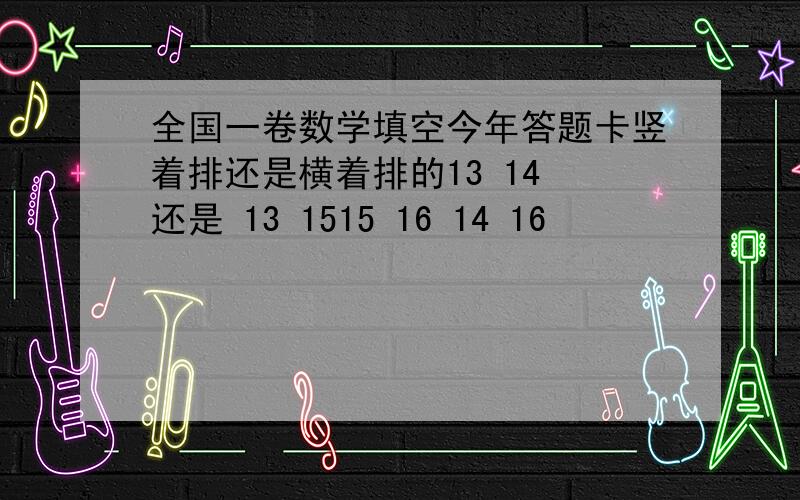 全国一卷数学填空今年答题卡竖着排还是横着排的13 14 还是 13 1515 16 14 16